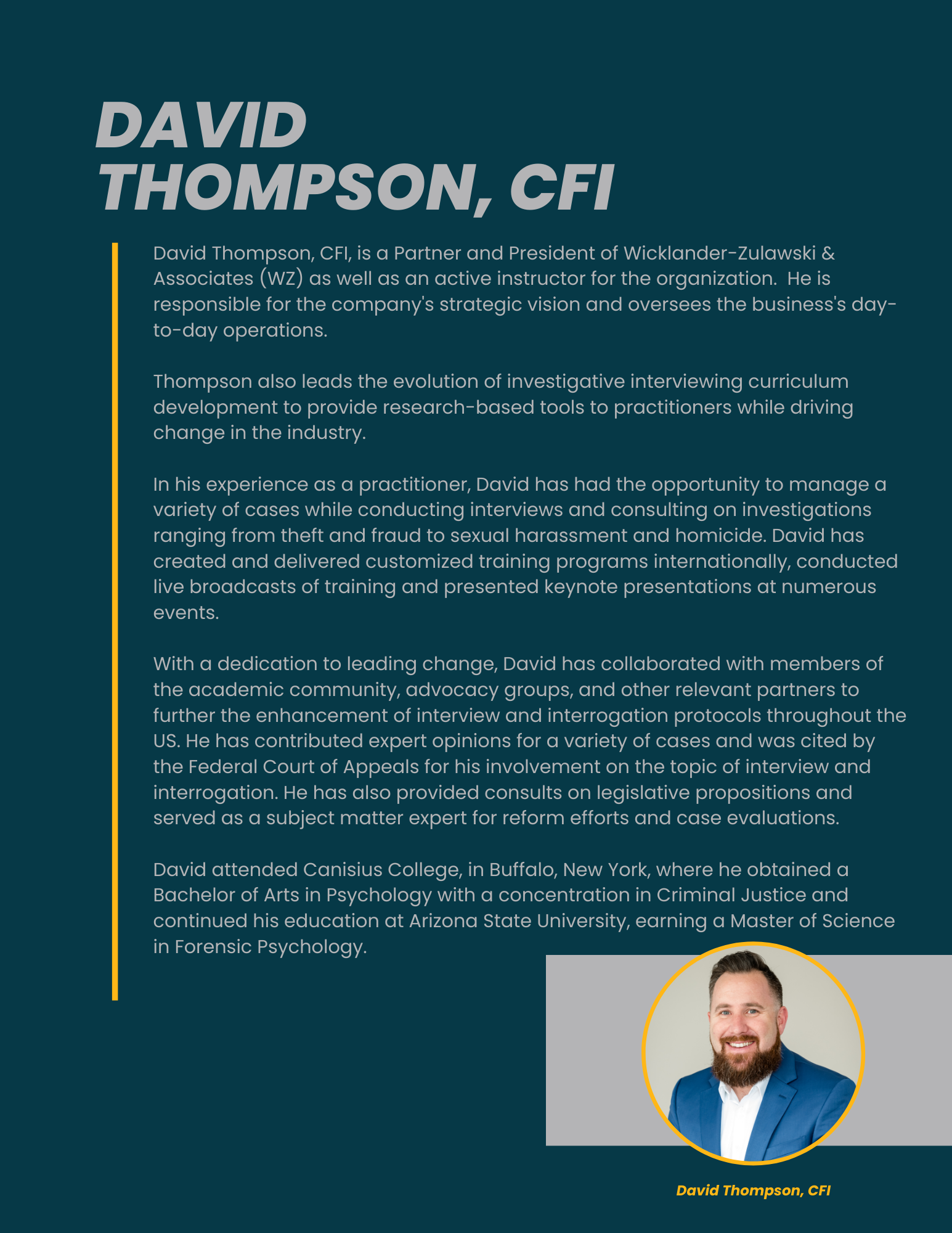 DAVID THOMPSON, CFI

David Thompson, CFI, is a Partner and President of Wicklander-Zulawski & Associates (WZ) as well as an active instructor for the organization. He is responsible for the company's strategic vision and oversees the business's day-to-day operations.

Thompson also leads the evolution of investigative interviewing curriculum development to provide research-based tools to practitioners while driving change in the industry.

In his experience as a practitioner, David has had the opportunity to manage a variety of cases while conducting interviews and consulting on investigations ranging from theft and fraud to sexual harassment and homicide. David has created and delivered customized training programs internationally, conducted live broadcasts of training and presented keynote presentations at numerous events.

With a dedication to leading change, David has collaborated with members of the academic community, advocacy groups, and other relevant partners to further the enhancement of interview and interrogation protocols throughout the US. He has contributed expert opinions for a variety of cases and was cited by the Federal Court of Appeals for his involvement on the topic of interview and interrogation. He has also provided consults on legislative propositions and served as a subject matter expert for reform efforts and case evaluations.

David attended Canisius College, in Buffalo, New York, where he obtained a Bachelor of Arts in Psychology with a concentration in Criminal Justice and continued his education at Arizona State University, earning a Master of Science in Forensic Psychology.

David Thompson, CFI